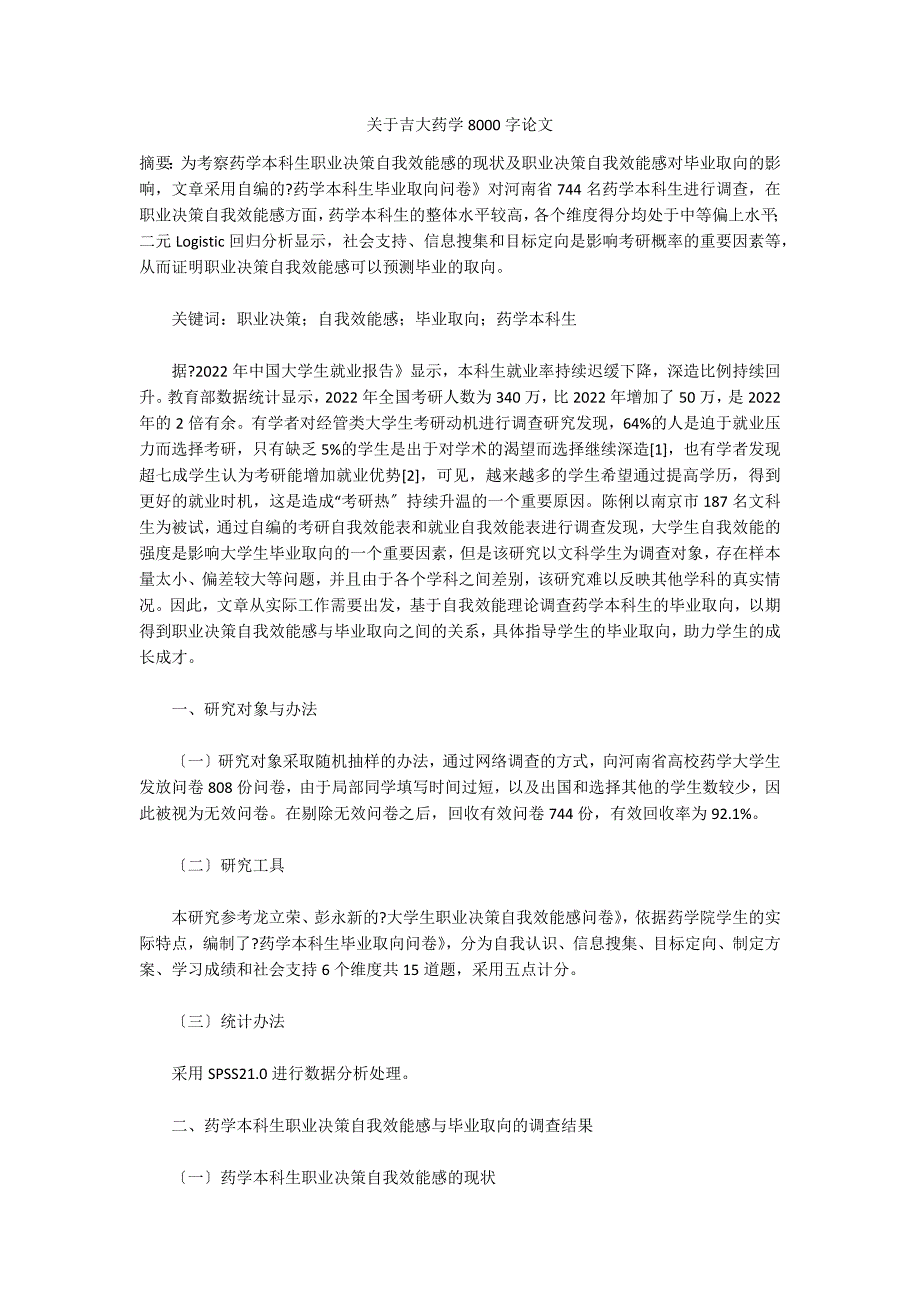 关于吉大药学 8000 字论文

摘要：为考察药学本科生职业决策自我效能感的现状及职业决策自我效能感对毕业取向的影响，文章采用自编的?药学本科生毕业取向问卷》对河南省 744 名药学本科生进行调查，在职业决策自我效能感方面，药学本科生的整体水平较高，各个维度得分均处于中等偏上水平；二元 Logistic 回归分析显示，社会支持、信息搜集和目标定向是影响考研概率的重要因素等，从而证明职业决策自我效能感可以预测毕业的取向。

关键词：职业决策；自我效能感；毕业取向；药学本科生

据?2022 年中国大学生就业报告》显示，本科生就业率持续迟缓下降，深造比例持续回升。教育部数据统计显示，2022 年全国考研人数为 340 万，比 2022 年增加了 50 万，是 2022 年的 2 倍有余。有学者对经管类大学生考研动机进行调查研究发现，64%的人是迫于就业压力而选择考研，只有缺乏 5%的学生是出于对学术的渴望而选择继续深造[1]，也有学者发现超七成学生认为考研能增加就业优势[2]，可见，越来越多的学生希望通过提高学历，得到更好的就业时机，这是造成“考研热〞持续升温的一个重要原因。陈俐以南京市 187 名文科生为被试，通过自编的考研自我效能表和就业自我效能表进行调查发现，大学生自我效能的强度是影响大学生毕业取向的一个重要因素，但是该研究以文科学生为调查对象，存在样本量太小、偏差较大等问题，并且由于各个学科之间差别，该研究难以反映其他学科的真实情况。因此，文章从实际工作需要出发，基于自我效能理论调查药学本科生的毕业取向，以期得到职业决策自我效能感与毕业取向之间的关系，具体指导学生的毕业取向，助力学生的成长成才。

一、研究对象与办法

〔一〕研究对象采取随机抽样的办法，通过网络调查的方式，向河南省高校药学大学生发放问卷 808 份问卷，由于局部同学填写时间过短，以及出国和选择其他的学生数较少，因此被视为无效问卷。在剔除无效问卷之后，回收有效问卷 744 份，有效回收率为 92.1%。

〔二〕研究工具

本研究参考龙立荣、彭永新的?大学生职业决策自我效能感问卷》，依据药学院学生的实际特点，编制了?药学本科生毕业取向问卷》，分为自我认识、信息搜集、目标定向、制定方案、学习成绩和社会支持 6 个维度共 15 道题，采用五点计分。

〔三〕统计办法

采用 SPSS21.0 进行数据分析处理。

二、药学本科生职业决策自我效能感与毕业取向的调查结果

〔一〕药学本科生职业决策自我效能感的现状